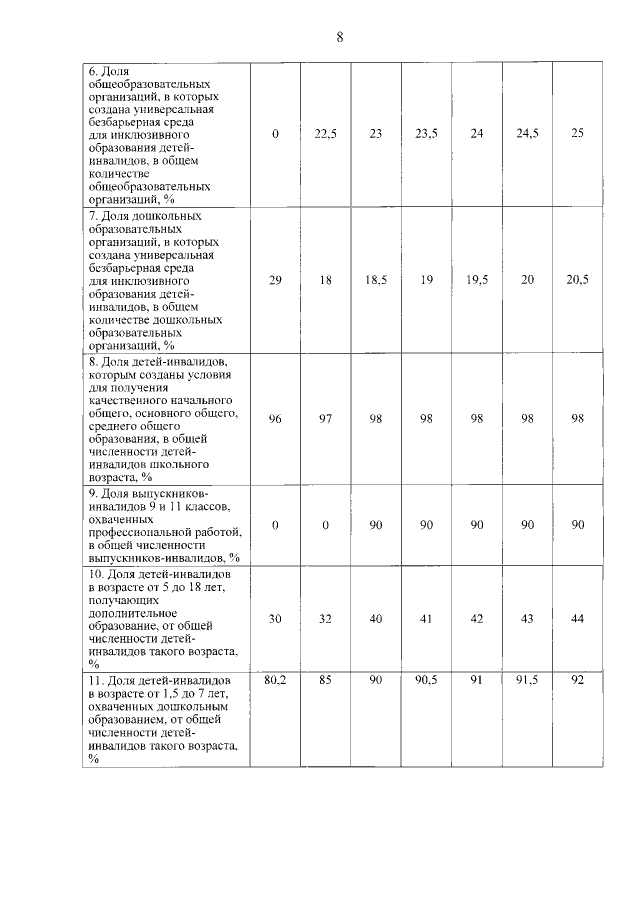 8

| | | | | | | | |
|---|---|---|---|---|---|---|---|
| 6. Доля общеобразовательных организаций, в которых создана универсальная безбарьерная среда для инклюзивного образования детей-инвалидов, в общем количестве общеобразовательных организаций, % | 0 | 22,5 | 23 | 23,5 | 24 | 24,5 | 25 |
| 7. Доля дошкольных образовательных организаций, в которых создана универсальная безбарьерная среда для инклюзивного образования детей-инвалидов, в общем количестве дошкольных образовательных организаций, % | 29 | 18 | 18,5 | 19 | 19,5 | 20 | 20,5 |
| 8. Доля детей-инвалидов, которым созданы условия для получения качественного начального общего, основного общего, среднего общего образования, в общей численности детей-инвалидов школьного возраста, % | 96 | 97 | 98 | 98 | 98 | 98 | 98 |
| 9. Доля выпускников-инвалидов 9 и 11 классов, охваченных профессиональной работой, в общей численности выпускников-инвалидов, % | 0 | 0 | 90 | 90 | 90 | 90 | 90 |
| 10. Доля детей-инвалидов в возрасте от 5 до 18 лет, получающих дополнительное образование, от общей численности детей-инвалидов такого возраста, % | 30 | 32 | 40 | 41 | 42 | 43 | 44 |
| 11. Доля детей-инвалидов в возрасте от 1,5 до 7 лет, охваченных дошкольным образованием, от общей численности детей-инвалидов такого возраста, % | 80,2 | 85 | 90 | 90,5 | 91 | 91,5 | 92 |